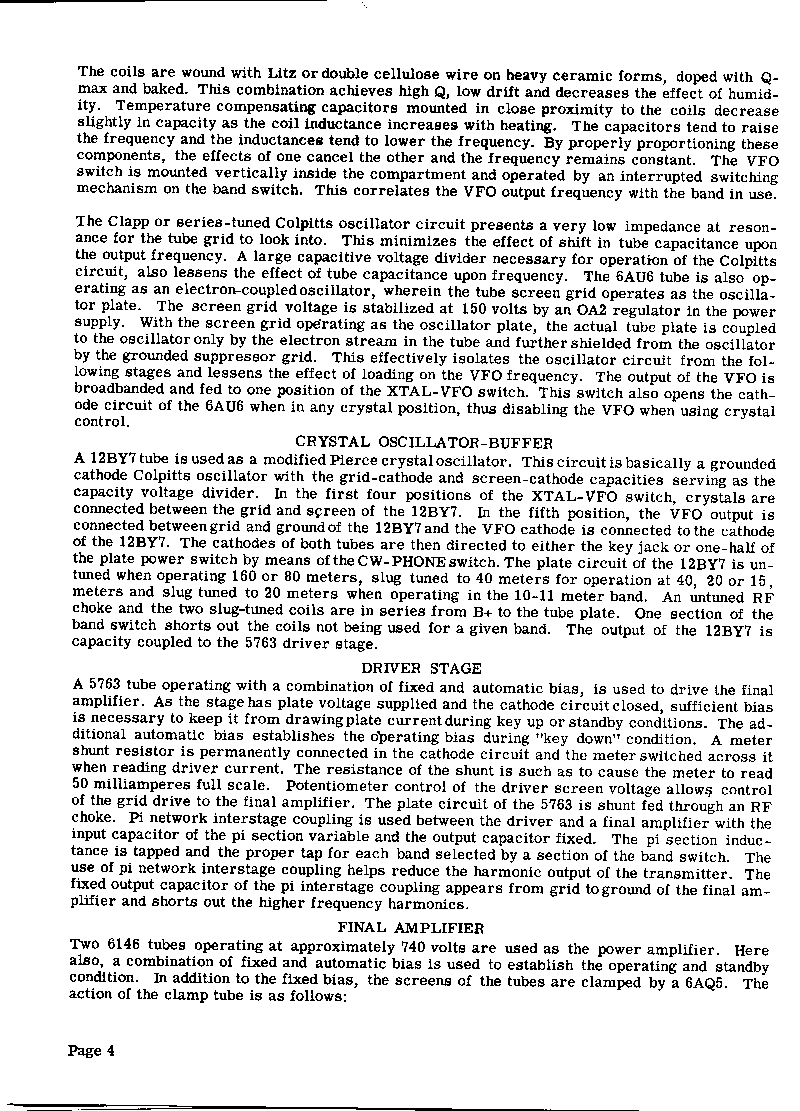 The coils are wound with Litz or double cellulose wire on heavy ceramic forms, doped with Q-max and baked. This combination achieves high Q, low drift and decreases the effect of humidity. Temperature compensating capacitors mounted in close proximity to the coils decrease slightly in capacity as the coil inductance increases with heating. The capacitors tend to raise the frequency and the inductances tend to lower the frequency. By properly proportioning these components, the effects of one cancel the other and the frequency remains constant. The VFO switch is mounted vertically inside the compartment and operated by an interrupted switching mechanism on the band switch. This correlates the VFO output frequency with the band in use.

The Clapp or series-tuned Colpitts oscillator circuit presents a very low impedance at resonance for the tube grid to look into. This minimizes the effect of shift in tube capacitance upon the output frequency. A large capacitive voltage divider necessary for operation of the Colpitts circuit, also lessens the effect of tube capacitance upon frequency. The 6AU6 tube is also operating as an electron-coupled oscillator, wherein the tube screen grid operates as the oscillator plate. The screen grid voltage is stabilized at 150 volts by an OA2 regulator in the power supply. With the screen grid operating as the oscillator plate, the actual tube plate is coupled to the oscillator only by the electron stream in the tube and further shielded from the oscillator by the grounded suppressor grid. This effectively isolates the oscillator circuit from the following stages and lessens the effect of loading on the VFO frequency. The output of the VFO is broadbanded and fed to one position of the XTAL-VFO switch. This switch also opens the cathode circuit of the 6AU6 when in any crystal position, thus disabling the VFO when using crystal control.

CRYSTAL OSCILLATOR-BUFFER

A 12BY7 tube is used as a modified Pierce crystal oscillator. This circuit is basically a grounded cathode Colpitts oscillator with the grid-cathode and screen-cathode capacities serving as the capacity voltage divider. In the first four positions of the XTAL-VFO switch, crystals are connected between the grid and screen of the 12BY7. In the fifth position, the VFO output is connected between grid and ground of the 12BY7 and the VFO cathode is connected to the cathode of the 12BY7. The cathodes of both tubes are then directed to either the key jack or one-half of the plate power switch by means of the CW-PHONE switch. The plate circuit of the 12BY7 is untuned when operating 160 or 80 meters, slug tuned to 40 meters for operation at 40, 20 or 15, meters and slug tuned to 20 meters when operating in the 10-11 meter band. An untuned RF choke and the two slug-tuned coils are in series from B+ to the tube plate. One section of the band switch shorts out the coils not being used for a given band. The output of the 12BY7 is capacity coupled to the 5763 driver stage.

DRIVER STAGE

A 5763 tube operating with a combination of fixed and automatic bias, is used to drive the final amplifier. As the stage has plate voltage supplied and the cathode circuit closed, sufficient bias is necessary to keep it from drawing plate current during key up or standby conditions. The additional automatic bias establishes the operating bias during "key down" condition. A meter shunt resistor is permanently connected in the cathode circuit and the meter switched across it when reading driver current. The resistance of the shunt is such as to cause the meter to read 50 milliamperes full scale. Potentiometer control of the driver screen voltage allows control of the grid drive to the final amplifier. The plate circuit of the 5763 is shunt fed through an RF choke. Pi network interstage coupling is used between the driver and a final amplifier with the input capacitor of the pi section variable and the output capacitor fixed. The pi section inductance is tapped and the proper tap for each band selected by a section of the band switch. The use of pi network interstage coupling helps reduce the harmonic output of the transmitter. The fixed output capacitor of the pi interstage coupling appears from grid to ground of the final amplifier and shorts out the higher frequency harmonics.

FINAL AMPLIFIER

Two 6146 tubes operating at approximately 740 volts are used as the power amplifier. Here also, a combination of fixed and automatic bias is used to establish the operating and standby condition. In addition to the fixed bias, the screens of the tubes are clamped by a 6AQ5. The action of the clamp tube is as follows:

Page 4